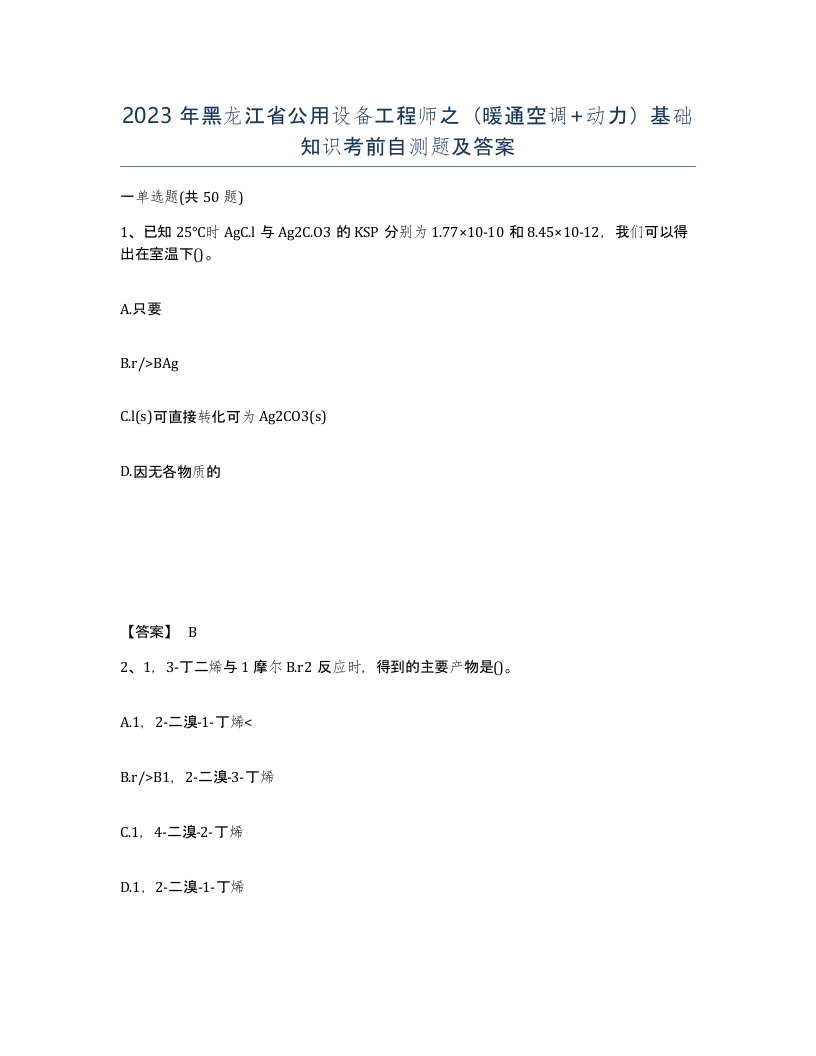 2023 年黑龙江省公用设备工程师之（暖通空调+动力）基础知识考前自测题及答案

一单选题(共 50 题)

1、已知 25°C时 AgC.l 与 Ag2C.O3 的 KSP 分别为 1.77×10-10 和 8.45×10-12，我们可以得出在室温下()。

A.只要

B.r/>BAg

C.l(s)可直接转化可为 Ag2CO3(s)

D.因无各物质的

【答案】 B

2、1，3-丁二烯与 1 摩尔 B.r2 反应时，得到的主要产物是()。

A.1，2-二溴-1-丁烯<

B.r/>B1，2-二溴-3-丁烯

C.1，4-二溴-2-丁烯

D.1，2-二溴-1-丁烯